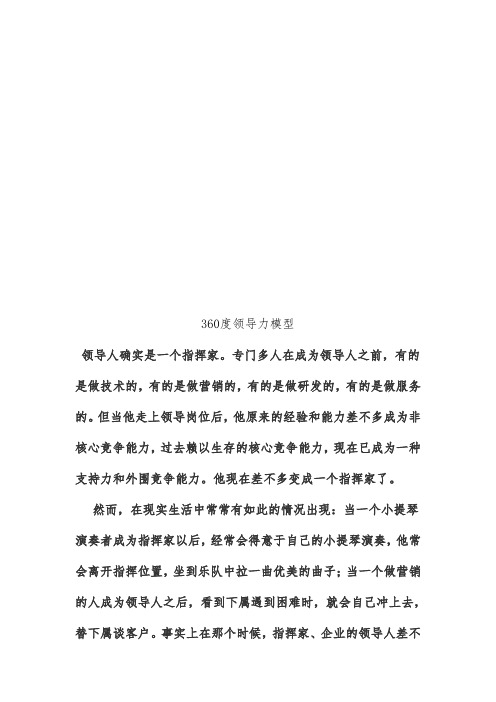 360度领导力模型

领导人确实是一个指挥家。专门多人在成为领导人之前，有的是做技术的，有的是做营销的，有的是做研发的，有的是做服务的。但当他走上领导岗位后，他原来的经验和能力差不多成为非核心竞争能力，过去赖以生存的核心竞争能力，现在已成为一种支持力和外围竞争能力。他现在差不多变成一个指挥家了。

然而，在现实生活中常常有如此的情况出现：当一个小提琴演奏者成为指挥家以后，经常会得意于自己的小提琴演奏，他常会离开指挥位置，坐到乐队中拉一曲优美的曲子；当一个做营销的人成为领导人之后，看到下属遇到困难时，就会自己冲上去，替下属谈客户。事实上在那个时候，指挥家、企业的领导人差不